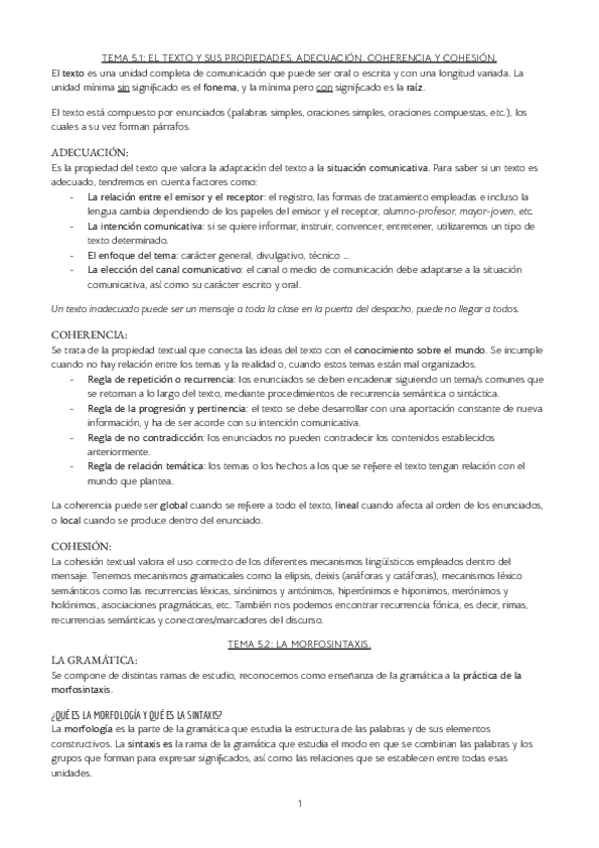 TEMA 5.1: EL TEXTO Y SUS PROPIEDADES. ADECUACIÓN, COHERENCIA Y COHESIÓN.

El texto es una unidad completa de comunicación que puede ser oral o escrita y con una longitud variada. La unidad mínima sin significado es el fonema, y la mínima pero con significado es la raíz.

El texto está compuesto por enunciados (palabras simples, oraciones simples, oraciones compuestas, etc.), los cuales a su vez forman párrafos.

ADECUACIÓN:

Es la propiedad del texto que valora la adaptación del texto a la situación comunicativa. Para saber si un texto es adecuado, tendremos en cuenta factores como:

- La relación entre el emisor y el receptor: el registro, las formas de tratamiento empleadas e incluso la lengua cambia dependiendo de los papeles del emisor y el receptor, alumno-profesor, mayor-joven, etc.
- La intención comunicativa: si se quiere informar, instruir, convencer, entretener, utilizaremos un tipo de texto determinado.
- El enfoque del tema: carácter general, divulgativo, técnico ...
- La elección del canal comunicativo: el canal o medio de comunicación debe adaptarse a la situación comunicativa, así como su carácter escrito y oral.

Un texto inadecuado puede ser un mensaje a toda la clase en la puerta del despacho, puede no llegar a todos.

COHERENCIA:

Se trata de la propiedad textual que conecta las ideas del texto con el conocimiento sobre el mundo. Se incumple cuando no hay relación entre los temas y la realidad o, cuando estos temas están mal organizados.

- Regla de repetición o recurrencia: los enunciados se deben encadenar siguiendo un tema/s comunes que se retoman a lo largo del texto, mediante procedimientos de recurrencia semántica o sintáctica.
- Regla de la progresión y pertinencia: el texto se debe desarrollar con una aportación constante de nueva información, y ha de ser acorde con su intención comunicativa.
- Regla de no contradicción: los enunciados no pueden contradecir los contenidos establecidos anteriormente.
- Regla de relación temática: los temas o los hechos a los que se refiere el texto tengan relación con el mundo que plantea.

La coherencia puede ser global cuando se refiere a todo el texto, lineal cuando afecta al orden de los enunciados, o local cuando se produce dentro del enunciado.

COHESIÓN:

La cohesión textual valora el uso correcto de los diferentes mecanismos lingüísticos empleados dentro del mensaje. Tenemos mecanismos gramaticales como la elipsis, deixis (anáforas y catáforas), mecanismos léxico semánticos como las recurrencias léxicas, sinónimos y antónimos, hiperónimos e hiponimos, merónimos y holónimos, asociaciones pragmáticas, etc. También nos podemos encontrar recurrencia fónica, es decir, rimas, recurrencias semánticas y conectores/marcadores del discurso.

TEMA 5.2: LA MORFOSINTAXIS.

LA GRAMÁTICA:

Se compone de distintas ramas de estudio, reconocemos como enseñanza de la gramática a la práctica de la morfosintaxis.

¿QUÉ ES LA MORFOLOGÍA Y QUÉ ES LA SINTAXIS?

La morfología es la parte de la gramática que estudia la estructura de las palabras y de sus elementos constructivos. La sintaxis es la rama de la gramática que estudia el modo en que se combinan las palabras y los grupos que forman para expresar significados, así como las relaciones que se establecen entre todas esas unidades.

1